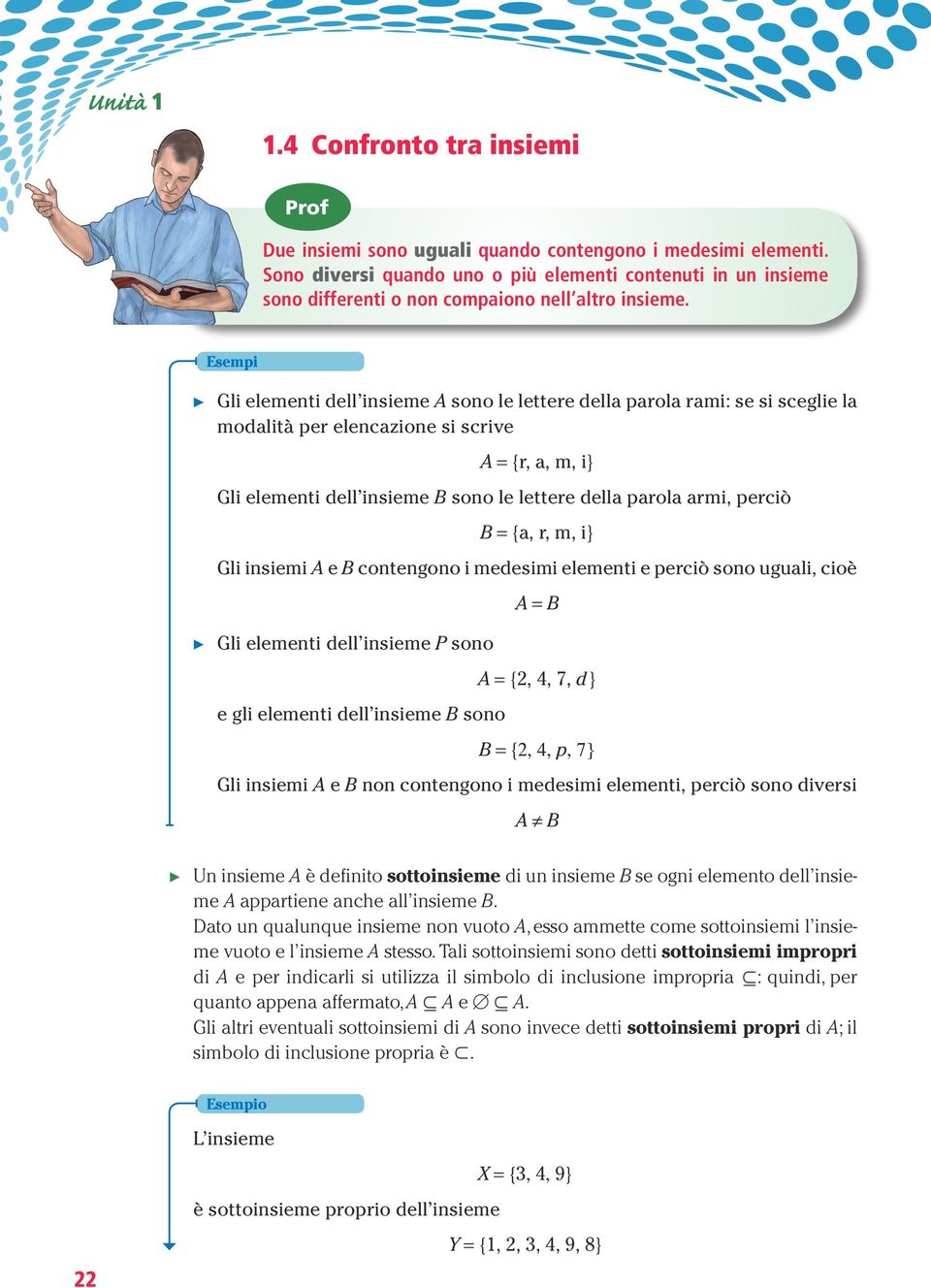 Unità 1

1.4 Confronto tra insiemi

Prof

Due insiemi sono uguali quando contengono i medesimi elementi. Sono diversi quando uno o più elementi contenuti in un insieme sono differenti o non compaiono nell'altro insieme.

Esempi

▶ Gli elementi dell'insieme $A$ sono le lettere della parola rami: se si sceglie la modalità per elencazione si scrive

$A = \{r, a, m, i\}$

Gli elementi dell'insieme $B$ sono le lettere della parola armi, perciò

$B = \{a, r, m, i\}$

Gli insiemi $A$ e $B$ contengono i medesimi elementi e perciò sono uguali, cioè

$A = B$

▶ Gli elementi dell'insieme $P$ sono

$A = \{2, 4, 7, d\}$

e gli elementi dell'insieme $B$ sono

$B = \{2, 4, p, 7\}$

Gli insiemi $A$ e $B$ non contengono i medesimi elementi, perciò sono diversi

$A \neq B$

▶ Un insieme $A$ è definito sottoinsieme di un insieme $B$ se ogni elemento dell'insieme $A$ appartiene anche all'insieme $B$.
Dato un qualunque insieme non vuoto $A$, esso ammette come sottoinsiemi l'insieme vuoto e l'insieme $A$ stesso. Tali sottoinsiemi sono detti sottoinsiemi impropri di $A$ e per indicarli si utilizza il simbolo di inclusione impropria $\subseteq$: quindi, per quanto appena affermato, $A \subseteq A$ e $\emptyset \subseteq A$.
Gli altri eventuali sottoinsiemi di $A$ sono invece detti sottoinsiemi propri di $A$; il simbolo di inclusione propria è $\subset$.

Esempio

L'insieme

$X = \{3, 4, 9\}$

è sottoinsieme proprio dell'insieme

$Y = \{1, 2, 3, 4, 9, 8\}$

22